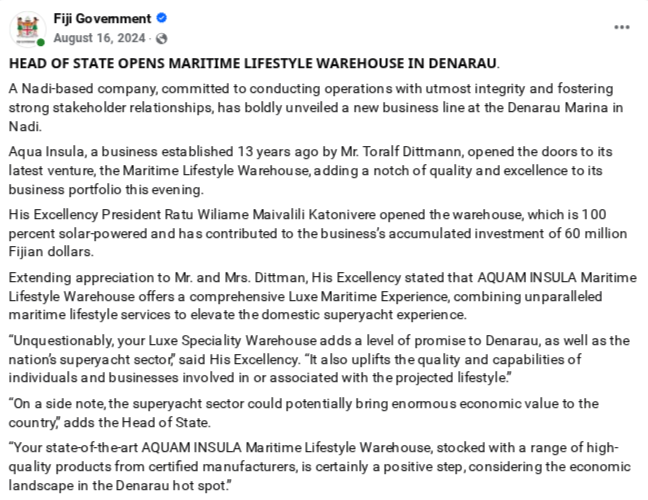 Fiji Government
August 16, 2024 ·

HEAD OF STATE OPENS MARITIME LIFESTYLE WAREHOUSE IN DENARAU.

A Nadi-based company, committed to conducting operations with utmost integrity and fostering strong stakeholder relationships, has boldly unveiled a new business line at the Denarau Marina in Nadi.

Aqua Insula, a business established 13 years ago by Mr. Toralf Dittmann, opened the doors to its latest venture, the Maritime Lifestyle Warehouse, adding a notch of quality and excellence to its business portfolio this evening.

His Excellency President Ratu Wiliame Maivalili Katonivere opened the warehouse, which is 100 percent solar-powered and has contributed to the business's accumulated investment of 60 million Fijian dollars.

Extending appreciation to Mr. and Mrs. Dittman, His Excellency stated that AQUAM INSULA Maritime Lifestyle Warehouse offers a comprehensive Luxe Maritime Experience, combining unparalleled maritime lifestyle services to elevate the domestic superyacht experience.

"Unquestionably, your Luxe Speciality Warehouse adds a level of promise to Denarau, as well as the nation's superyacht sector," said His Excellency. "It also uplifts the quality and capabilities of individuals and businesses involved in or associated with the projected lifestyle."

"On a side note, the superyacht sector could potentially bring enormous economic value to the country," adds the Head of State.

"Your state-of-the-art AQUAM INSULA Maritime Lifestyle Warehouse, stocked with a range of high-quality products from certified manufacturers, is certainly a positive step, considering the economic landscape in the Denarau hot spot."